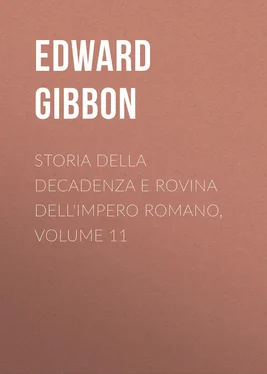 EDWARD GIBBON

STORIA DELLA DECADENZA E ROVINA DELL'IMPERO ROMANO, VOLUME 11